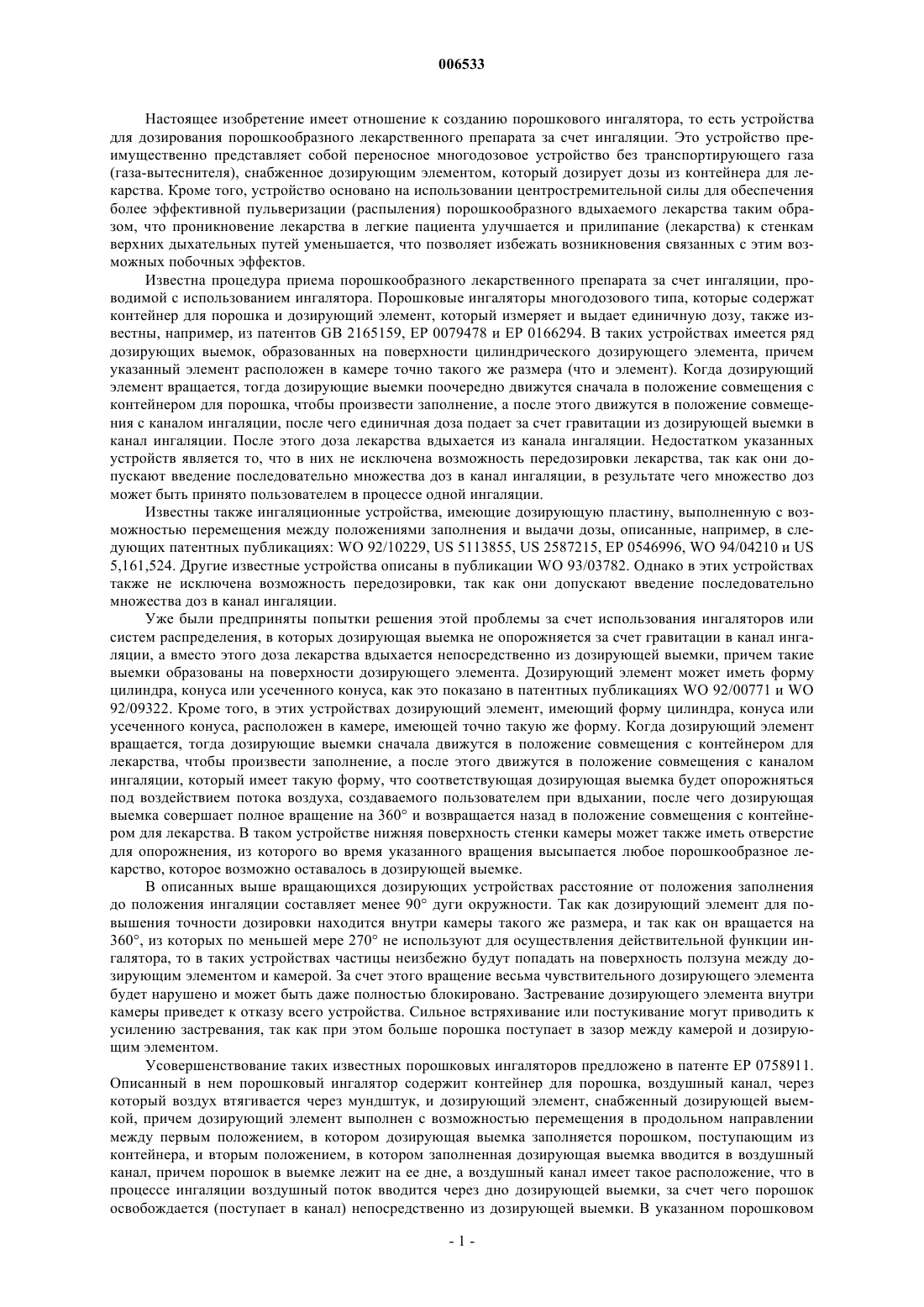 006533

Настоящее изобретение имеет отношение к созданию порошкового ингалятора, то есть устройства для дозирования порошкообразного лекарственного препарата за счет ингаляции. Это устройство преимущественно представляет собой переносное многодозовое устройство без транспортирующего газа (газа-вытеснителя), снабженное дозирующим элементом, который дозирует дозы из контейнера для лекарства. Кроме того, устройство основано на использовании центростремительной силы для обеспечения более эффективной пульверизации (распыления) порошкообразного вдыхаемого лекарства таким образом, что проникновение лекарства в легкие пациента улучшается и прилипание (лекарства) к стенкам верхних дыхательных путей уменьшается, что позволяет избежать возникновения связанных с этим возможных побочных эффектов.

Известна процедура приема порошкообразного лекарственного препарата за счет ингаляции, проводимой с использованием ингалятора. Порошковые ингаляторы многодозового типа, которые содержат контейнер для порошка и дозирующий элемент, который измеряет и выдает единичную дозу, также известны, например, из патентов GB 2165159, EP 0079478 и EP 0166294. В таких устройствах имеется ряд дозирующих выемок, образованных на поверхности цилиндрического дозирующего элемента, причем указанный элемент расположен в камере точно такого же размера (что и элемент). Когда дозирующий элемент вращается, тогда дозирующие выемки поочередно движутся сначала в положение совмещения с контейнером для порошка, чтобы произвести заполнение, а после этого движутся в положение совмещения с каналом ингаляции, после чего единичная доза подает за счет гравитации из дозирующей выемки в канал ингаляции. После этого доза лекарства вдыхается из канала ингаляции. Недостатком указанных устройств является то, что в них не исключена возможность передозировки лекарства, так как они допускают введение последовательно множества доз в канал ингаляции, в результате чего множество доз может быть принято пользователем в процессе одной ингаляции.

Известны также ингаляционные устройства, имеющие дозирующую пластину, выполненную с возможностью перемещения между положениями заполнения и выдачи дозы, описанные, например, в следующих патентных публикациях: WO 92/10229, US 5113855, US 2587215, EP 0546996, WO 94/04210 и US 5,161,524. Другие известные устройства описаны в публикации WO 93/03782. Однако в этих устройствах также не исключена возможность передозировки, так как они допускают введение последовательно множества доз в канал ингаляции.

Уже были предприняты попытки решения этой проблемы за счет использования ингаляторов или систем распределения, в которых дозирующая выемка не опорожняется за счет гравитации в канал ингаляции, а вместо этого доза лекарства вдыхается непосредственно из дозирующей выемки, причем такие выемки образованы на поверхности дозирующего элемента. Дозирующий элемент может иметь форму цилиндра, конуса или усеченного конуса, как это показано в патентных публикациях WO 92/00771 и WO 92/09322. Кроме того, в этих устройствах дозирующий элемент, имеющий форму цилиндра, конуса или усеченного конуса, расположен в камере, имеющей точно такую же форму. Когда дозирующий элемент вращается, тогда дозирующие выемки сначала движутся в положение совмещения с контейнером для лекарства, чтобы произвести заполнение, а после этого движутся в положение совмещения с каналом ингаляции, который имеет такую форму, что соответствующая дозирующая выемка будет опорожняться под воздействием потока воздуха, создаваемого пользователем при вдыхании, после чего дозирующая выемка совершает полное вращение на 360° и возвращается назад в положение совмещения с контейнером для лекарства. В таком устройстве нижняя поверхность стенки камеры может также иметь отверстие для опорожнения, из которого во время указанного вращения высыпается любое порошкообразное лекарство, которое возможно оставалось в дозирующей выемке.

В описанных выше вращающихся дозирующих устройствах расстояние от положения заполнения до положения ингаляции составляет менее 90° дуги окружности. Так как дозирующий элемент для повышения точности дозировки находится внутри камеры такого же размера, и так как он вращается на 360°, из которых по меньшей мере 270° не используют для осуществления действительной функции ингалятора, то в таких устройствах частицы неизбежно будут попадать на поверхность ползуна между дозирующим элементом и камерой. За счет этого вращение весьма чувствительного дозирующего элемента будет нарушено и может быть даже полностью блокировано. Застревание дозирующего элемента внутри камеры приведет к отказу всего устройства. Сильное встряхивание или постукивание могут приводить к усилению застревания, так как при этом больше порошка поступает в зазор между камерой и дозирующим элементом.

Усовершенствование таких известных порошковых ингаляторов предложено в патенте EP 0758911. Описанный в нем порошковый ингалятор содержит контейнер для порошка, воздушный канал, через который воздух втягивается через мундштук, и дозирующий элемент, снабженный дозирующей выемкой, причем дозирующий элемент выполнен с возможностью перемещения в продольном направлении между первым положением, в котором дозирующая выемка заполняется порошком, поступающим из контейнера, и вторым положением, в котором заполненная дозирующая выемка вводится в воздушный канал, причем порошок в выемке лежит на ее дне, а воздушный канал имеет такое расположение, что в процессе ингаляции воздушный поток вводится через дно дозирующей выемки, за счет чего порошок освобождается (поступает в канал) непосредственно из дозирующей выемки. В указанном порошковом

- 1 -